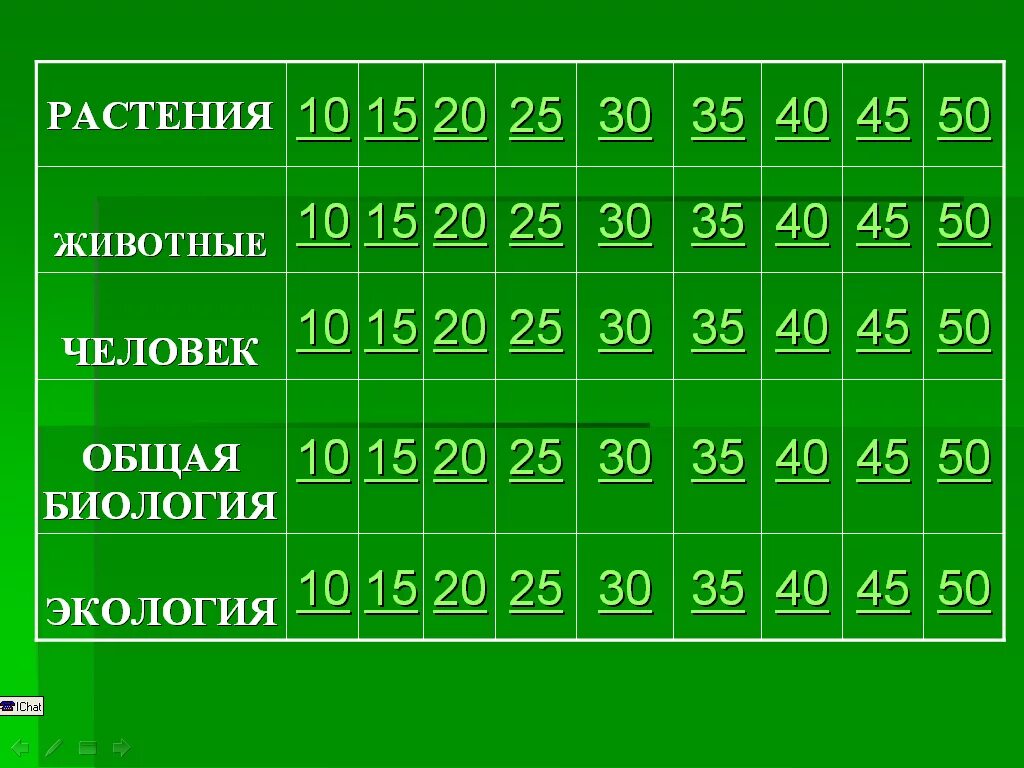 | РАСТЕНИЯ | 10 | 15 | 20 | 25 | 30 | 35 | 40 | 45 | 50 |
|---|---|---|---|---|---|---|---|---|---|
| ЖИВОТНЫЕ | 10 | 15 | 20 | 25 | 30 | 35 | 40 | 45 | 50 |
| ЧЕЛОВЕК | 10 | 15 | 20 | 25 | 30 | 35 | 40 | 45 | 50 |
| ОБЩАЯ БИОЛОГИЯ | 10 | 15 | 20 | 25 | 30 | 35 | 40 | 45 | 50 |
| ЭКОЛОГИЯ | 10 | 15 | 20 | 25 | 30 | 35 | 40 | 45 | 50 |

IChat